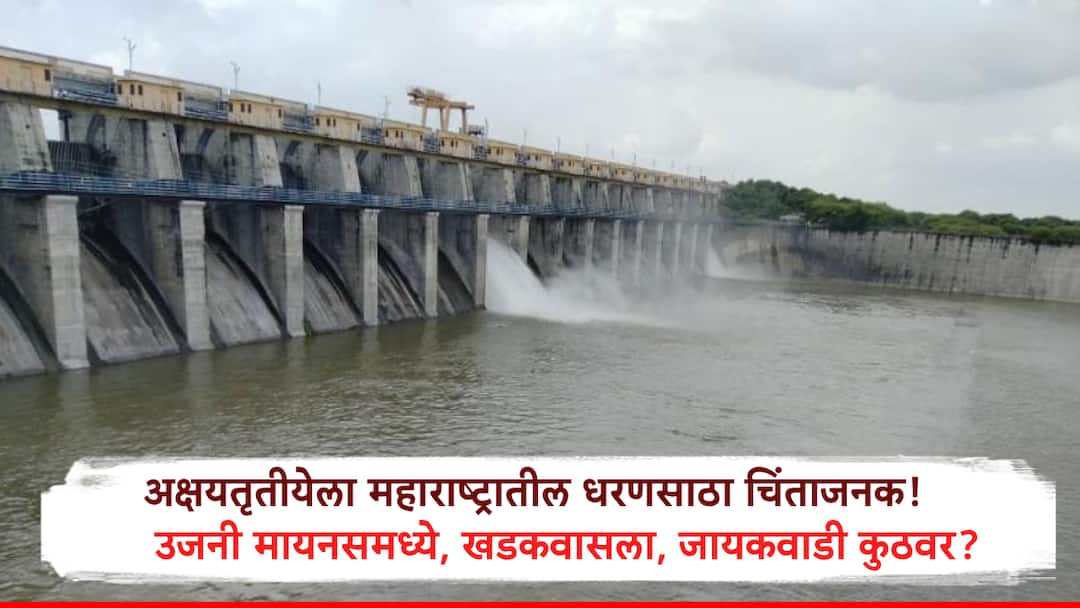 अक्षयतृतीयेला महाराष्ट्रातील धरणसाठा चिंताजनक!
उजनी मायनसमध्ये, खडकवासला, जायकवाडी कुठवर?